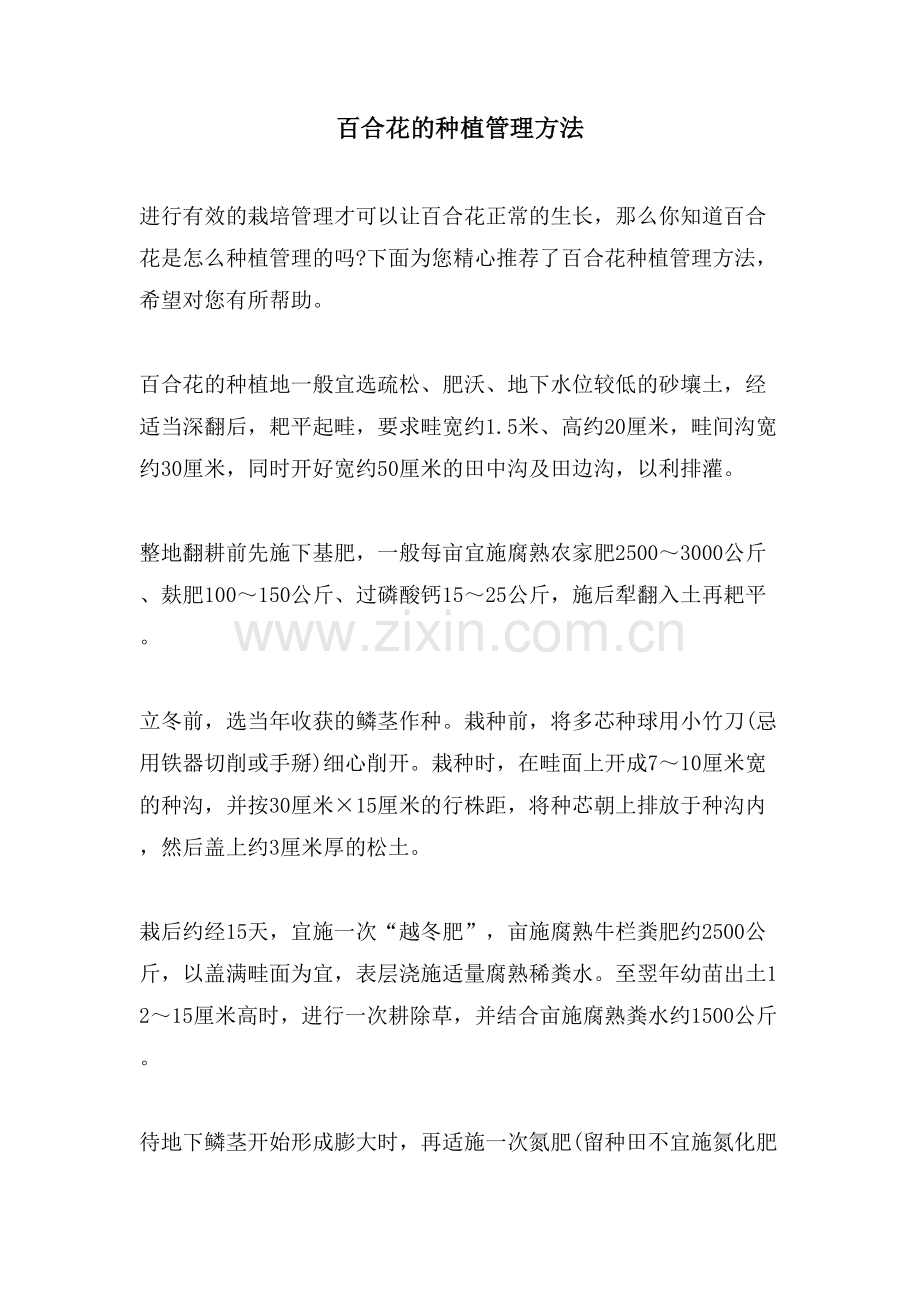 百合花的种植管理方法

进行有效的栽培管理才可以让百合花正常的生长，那么你知道百合花是怎么种植管理的吗?下面为您精心推荐了百合花种植管理方法，希望对您有所帮助。

百合花的种植地一般宜选疏松、肥沃、地下水位较低的砂壤土，经适当深翻后，耙平起畦，要求畦宽约1.5米、高约20厘米，畦间沟宽约30厘米，同时开好宽约50厘米的田中沟及田边沟，以利排灌。

整地翻耕前先施下基肥，一般每亩宜施腐熟农家肥2500～3000公斤、麸肥100～150公斤、过磷酸钙15～25公斤，施后犁翻入土再耙平。

www.zixin.com.cn

立冬前，选当年收获的鳞茎作种。栽种前，将多芯种球用小竹刀(忌用铁器切削或手掰)细心削开。栽种时，在畦面上开成7～10厘米宽的种沟，并按30厘米×15厘米的行株距，将种芯朝上排放于种沟内，然后盖上约3厘米厚的松土。

栽后约经15天，宜施一次“越冬肥”，亩施腐熟牛栏粪肥约2500公斤，以盖满畦面为宜，表层浇施适量腐熟稀粪水。至翌年幼苗出土12～15厘米高时，进行一次耕除草，并结合亩施腐熟粪水约1500公斤。

待地下鳞茎开始形成膨大时，再适施一次氮肥(留种田不宜施氮化肥